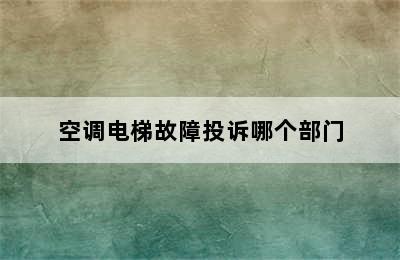 空调电梯故障投诉哪个部门